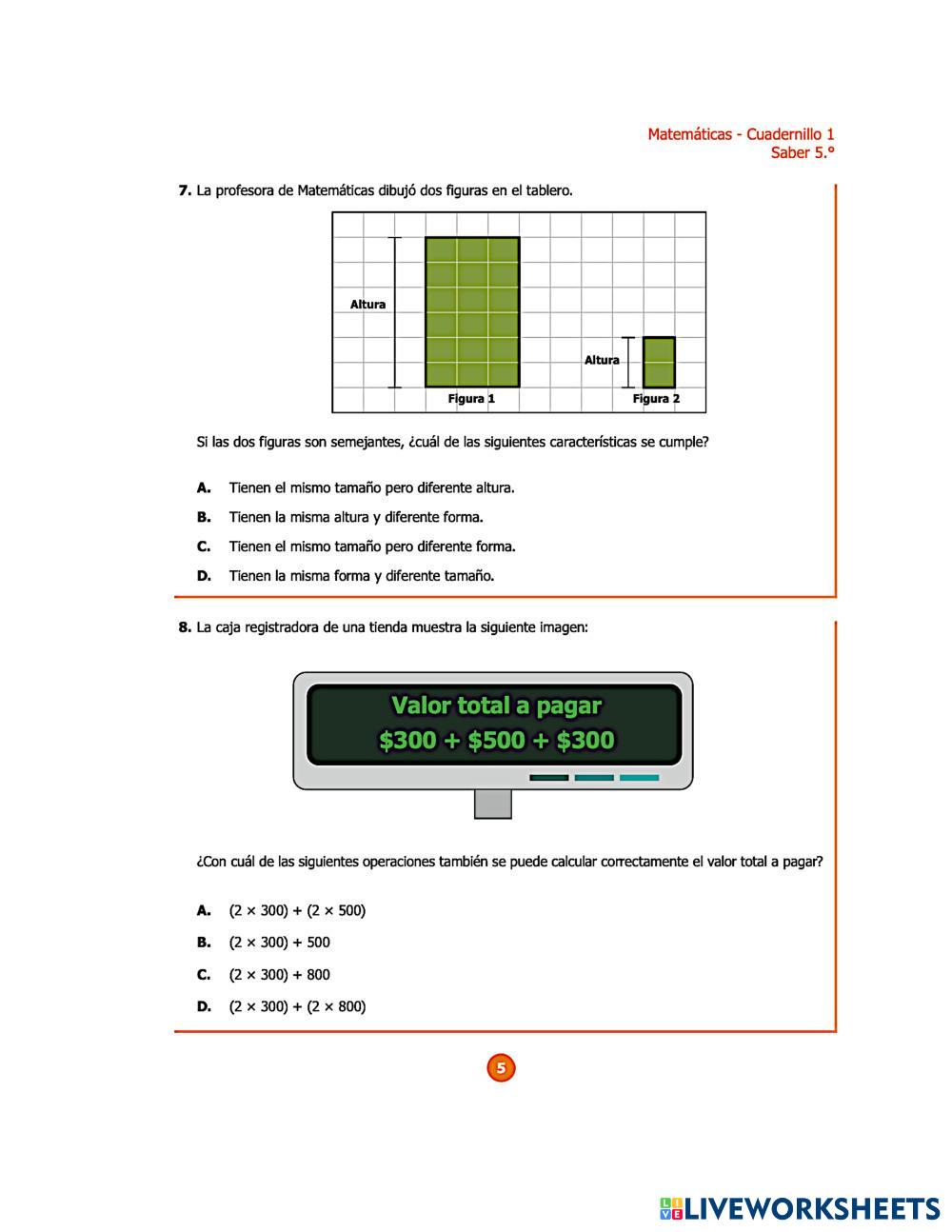 Matemáticas - Cuadernillo 1
Saber 5.°

**7.** La profesora de Matemáticas dibujó dos figuras en el tablero.

Altura
Figura 1
Altura
Figura 2

Si las dos figuras son semejantes, ¿cuál de las siguientes características se cumple?

**A.** Tienen el mismo tamaño pero diferente altura.

**B.** Tienen la misma altura y diferente forma.

**C.** Tienen el mismo tamaño pero diferente forma.

**D.** Tienen la misma forma y diferente tamaño.

**8.** La caja registradora de una tienda muestra la siguiente imagen:

Valor total a pagar
\$300 + \$500 + \$300

¿Con cuál de las siguientes operaciones también se puede calcular correctamente el valor total a pagar?

**A.** $(2 \times 300) + (2 \times 500)$

**B.** $(2 \times 300) + 500$

**C.** $(2 \times 300) + 800$

**D.** $(2 \times 300) + (2 \times 800)$

5

LIVEWORKSHEETS